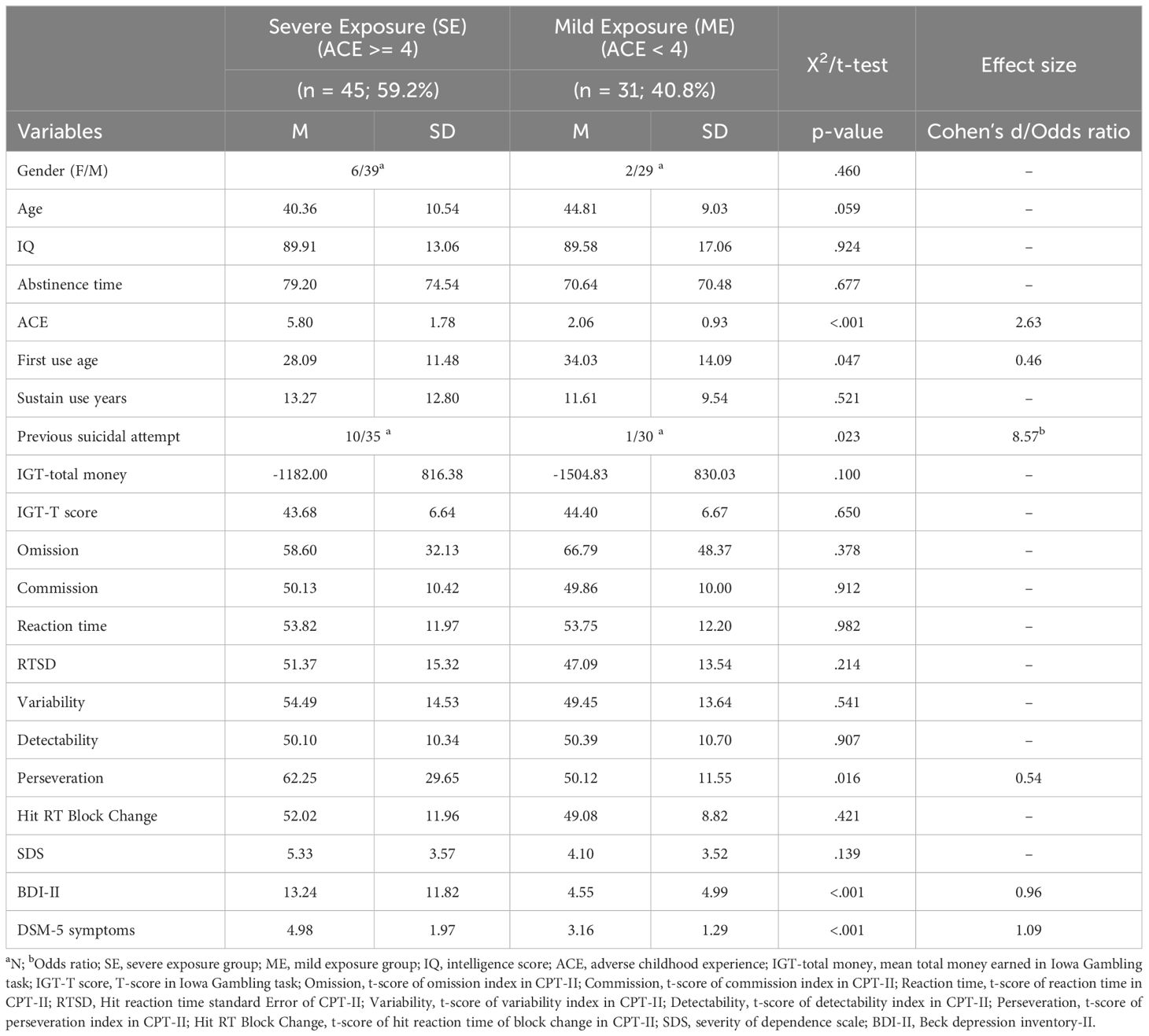 | | Severe Exposure (SE) (ACE >= 4) (n = 45; 59.2%) | | Mild Exposure (ME) (ACE < 4) (n = 31; 40.8%) | | $X^2$/t-test | Effect size |
|---|---|---|---|---|---|---|
| Variables | M | SD | M | SD | p-value | Cohen's d/Odds ratio |
| Gender (F/M) | 6/39$^a$ | | 2/29 $^a$ | | .460 | – |
| Age | 40.36 | 10.54 | 44.81 | 9.03 | .059 | – |
| IQ | 89.91 | 13.06 | 89.58 | 17.06 | .924 | – |
| Abstinence time | 79.20 | 74.54 | 70.64 | 70.48 | .677 | – |
| ACE | 5.80 | 1.78 | 2.06 | 0.93 | <.001 | 2.63 |
| First use age | 28.09 | 11.48 | 34.03 | 14.09 | .047 | 0.46 |
| Sustain use years | 13.27 | 12.80 | 11.61 | 9.54 | .521 | – |
| Previous suicidal attempt | 10/35 $^a$ | | 1/30 $^a$ | | .023 | 8.57$^b$ |
| IGT-total money | -1182.00 | 816.38 | -1504.83 | 830.03 | .100 | – |
| IGT-T score | 43.68 | 6.64 | 44.40 | 6.67 | .650 | – |
| Omission | 58.60 | 32.13 | 66.79 | 48.37 | .378 | – |
| Commission | 50.13 | 10.42 | 49.86 | 10.00 | .912 | – |
| Reaction time | 53.82 | 11.97 | 53.75 | 12.20 | .982 | – |
| RTSD | 51.37 | 15.32 | 47.09 | 13.54 | .214 | – |
| Variability | 54.49 | 14.53 | 49.45 | 13.64 | .541 | – |
| Detectability | 50.10 | 10.34 | 50.39 | 10.70 | .907 | – |
| Perseveration | 62.25 | 29.65 | 50.12 | 11.55 | .016 | 0.54 |
| Hit RT Block Change | 52.02 | 11.96 | 49.08 | 8.82 | .421 | – |
| SDS | 5.33 | 3.57 | 4.10 | 3.52 | .139 | – |
| BDI-II | 13.24 | 11.82 | 4.55 | 4.99 | <.001 | 0.96 |
| DSM-5 symptoms | 4.98 | 1.97 | 3.16 | 1.29 | <.001 | 1.09 |

$^a$N; $^b$Odds ratio; SE, severe exposure group; ME, mild exposure group; IQ, intelligence score; ACE, adverse childhood experience; IGT-total money, mean total money earned in Iowa Gambling task; IGT-T score, T-score in Iowa Gambling task; Omission, t-score of omission index in CPT-II; Commission, t-score of commission index in CPT-II; Reaction time, t-score of reaction time in CPT-II; RTSD, Hit reaction time standard Error of CPT-II; Variability, t-score of variability index in CPT-II; Detectability, t-score of detectability index in CPT-II; Perseveration, t-score of perseveration index in CPT-II; Hit RT Block Change, t-score of hit reaction time of block change in CPT-II; SDS, severity of dependence scale; BDI-II, Beck depression inventory-II.